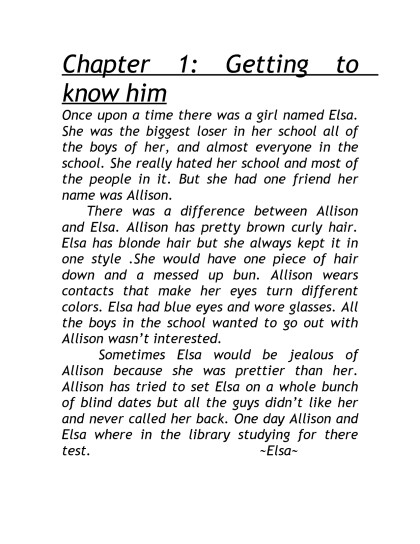 Chapter 1: Getting to know him

Once upon a time there was a girl named Elsa. She was the biggest loser in her school all of the boys of her, and almost everyone in the school. She really hated her school and most of the people in it. But she had one friend her name was Allison.

There was a difference between Allison and Elsa. Allison has pretty brown curly hair. Elsa has blonde hair but she always kept it in one style .She would have one piece of hair down and a messed up bun. Allison wears contacts that make her eyes turn different colors. Elsa had blue eyes and wore glasses. All the boys in the school wanted to go out with Allison wasn't interested.

Sometimes Elsa would be jealous of Allison because she was prettier than her. Allison has tried to set Elsa on a whole bunch of blind dates but all the guys didn't like her and never called her back. One day Allison and Elsa where in the library studying for there test. ~Elsa~